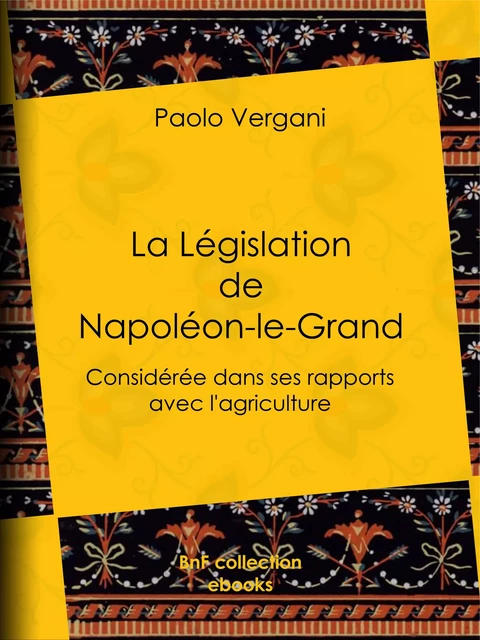 Paolo Vergani

La Législation de Napoléon-le-Grand

Considérée dans ses rapports avec l'agriculture

BnF collection ebooks